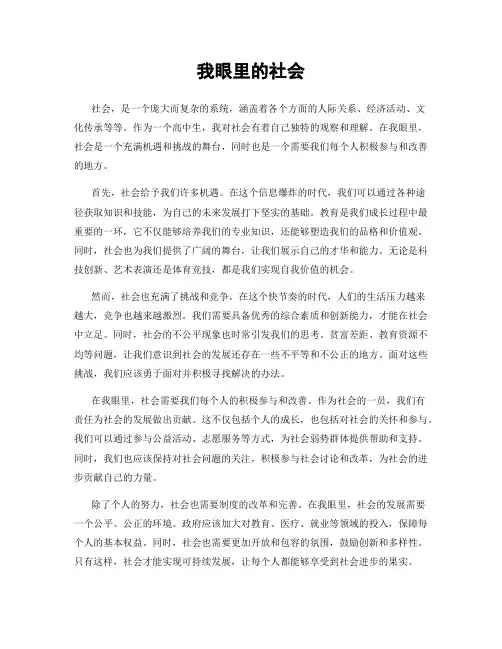 我眼里的社会

社会，是一个庞大而复杂的系统，涵盖着各个方面的人际关系、经济活动、文化传承等等。作为一个高中生，我对社会有着自己独特的观察和理解。在我眼里，社会是一个充满机遇和挑战的舞台，同时也是一个需要我们每个人积极参与和改善的地方。

首先，社会给予我们许多机遇。在这个信息爆炸的时代，我们可以通过各种途径获取知识和技能，为自己的未来发展打下坚实的基础。教育是我们成长过程中最重要的一环，它不仅能够培养我们的专业知识，还能够塑造我们的品格和价值观。同时，社会也为我们提供了广阔的舞台，让我们展示自己的才华和能力。无论是科技创新、艺术表演还是体育竞技，都是我们实现自我价值的机会。

然而，社会也充满了挑战和竞争。在这个快节奏的时代，人们的生活压力越来越大，竞争也越来越激烈。我们需要具备优秀的综合素质和创新能力，才能在社会中立足。同时，社会的不公平现象也时常引发我们的思考。贫富差距、教育资源不均等问题，让我们意识到社会的发展还存在一些不平等和不公正的地方。面对这些挑战，我们应该勇于面对并积极寻找解决的办法。

在我眼里，社会需要我们每个人的积极参与和改善。作为社会的一员，我们有责任为社会的发展做出贡献。这不仅包括个人的成长，也包括对社会的关怀和参与。我们可以通过参与公益活动、志愿服务等方式，为社会弱势群体提供帮助和支持。同时，我们也应该保持对社会问题的关注，积极参与社会讨论和改革，为社会的进步贡献自己的力量。

除了个人的努力，社会也需要制度的改革和完善。在我眼里，社会的发展需要一个公平、公正的环境。政府应该加大对教育、医疗、就业等领域的投入，保障每个人的基本权益。同时，社会也需要更加开放和包容的氛围，鼓励创新和多样性。只有这样，社会才能实现可持续发展，让每个人都能够享受到社会进步的果实。